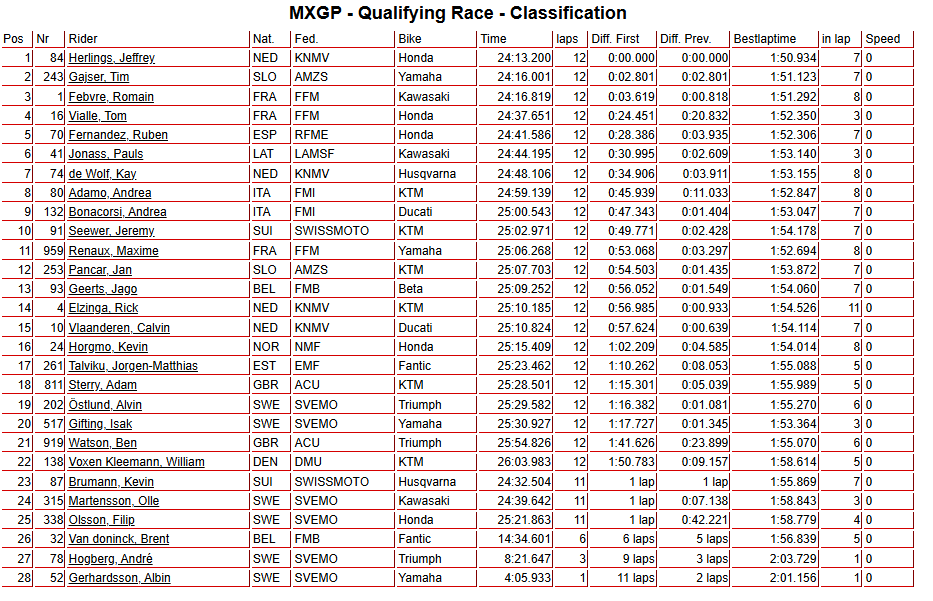 MXGP - Qualifying Race - Classification

| Pos | Nr | Rider | Nat. | Fed. | Bike | Time | laps | Diff. First | Diff. Prev. | Bestlaptime | in lap | Speed |
|---|---|---|---|---|---|---|---|---|---|---|---|---|
| 1 | 84 | Herlings, Jeffrey | NED | KNMV | Honda | 24:13.200 | 12 | 0:00.000 | 0:00.000 | 1:50.934 | 7 | 0 |
| 2 | 243 | Gajser, Tim | SLO | AMZS | Yamaha | 24:16.001 | 12 | 0:02.801 | 0:02.801 | 1:51.123 | 7 | 0 |
| 3 | 1 | Febvre, Romain | FRA | FFM | Kawasaki | 24:16.819 | 12 | 0:03.619 | 0:00.818 | 1:51.292 | 8 | 0 |
| 4 | 16 | Vialle, Tom | FRA | FFM | Honda | 24:37.651 | 12 | 0:24.451 | 0:20.832 | 1:52.350 | 3 | 0 |
| 5 | 70 | Fernandez, Ruben | ESP | RFME | Honda | 24:41.586 | 12 | 0:28.386 | 0:03.935 | 1:52.306 | 7 | 0 |
| 6 | 41 | Jonass, Pauls | LAT | LAMSF | Kawasaki | 24:44.195 | 12 | 0:30.995 | 0:02.609 | 1:53.140 | 3 | 0 |
| 7 | 74 | de Wolf, Kay | NED | KNMV | Husqvarna | 24:48.106 | 12 | 0:34.906 | 0:03.911 | 1:53.155 | 8 | 0 |
| 8 | 80 | Adamo, Andrea | ITA | FMI | KTM | 24:59.139 | 12 | 0:45.939 | 0:11.033 | 1:52.847 | 8 | 0 |
| 9 | 132 | Bonacorsi, Andrea | ITA | FMI | Ducati | 25:00.543 | 12 | 0:47.343 | 0:01.404 | 1:53.047 | 7 | 0 |
| 10 | 91 | Seewer, Jeremy | SUI | SWISSMOTO | KTM | 25:02.971 | 12 | 0:49.771 | 0:02.428 | 1:54.178 | 7 | 0 |
| 11 | 959 | Renaux, Maxime | FRA | FFM | Yamaha | 25:06.268 | 12 | 0:53.068 | 0:03.297 | 1:52.694 | 8 | 0 |
| 12 | 253 | Pancar, Jan | SLO | AMZS | KTM | 25:07.703 | 12 | 0:54.503 | 0:01.435 | 1:53.872 | 7 | 0 |
| 13 | 93 | Geerts, Jago | BEL | FMB | Beta | 25:09.252 | 12 | 0:56.052 | 0:01.549 | 1:54.060 | 7 | 0 |
| 14 | 4 | Elzinga, Rick | NED | KNMV | KTM | 25:10.185 | 12 | 0:56.985 | 0:00.933 | 1:54.526 | 11 | 0 |
| 15 | 10 | Vlaanderen, Calvin | NED | KNMV | Ducati | 25:10.824 | 12 | 0:57.624 | 0:00.639 | 1:54.114 | 7 | 0 |
| 16 | 24 | Horgmo, Kevin | NOR | NMF | Honda | 25:15.409 | 12 | 1:02.209 | 0:04.585 | 1:54.014 | 8 | 0 |
| 17 | 261 | Talviku, Jorgen-Matthias | EST | EMF | Fantic | 25:23.462 | 12 | 1:10.262 | 0:08.053 | 1:55.088 | 5 | 0 |
| 18 | 811 | Sterry, Adam | GBR | ACU | KTM | 25:28.501 | 12 | 1:15.301 | 0:05.039 | 1:55.989 | 5 | 0 |
| 19 | 202 | Östlund, Alvin | SWE | SVEMO | Triumph | 25:29.582 | 12 | 1:16.382 | 0:01.081 | 1:55.270 | 6 | 0 |
| 20 | 517 | Gifting, Isak | SWE | SVEMO | Yamaha | 25:30.927 | 12 | 1:17.727 | 0:01.345 | 1:53.364 | 3 | 0 |
| 21 | 919 | Watson, Ben | GBR | ACU | Triumph | 25:54.826 | 12 | 1:41.626 | 0:23.899 | 1:55.070 | 6 | 0 |
| 22 | 138 | Voxen Kleemann, William | DEN | DMU | KTM | 26:03.983 | 12 | 1:50.783 | 0:09.157 | 1:58.614 | 5 | 0 |
| 23 | 87 | Brumann, Kevin | SUI | SWISSMOTO | Husqvarna | 24:32.504 | 11 | 1 lap | 1 lap | 1:55.869 | 7 | 0 |
| 24 | 315 | Martensson, Olle | SWE | SVEMO | Kawasaki | 24:39.642 | 11 | 1 lap | 0:07.138 | 1:58.843 | 3 | 0 |
| 25 | 338 | Olsson, Filip | SWE | SVEMO | Honda | 25:21.863 | 11 | 1 lap | 0:42.221 | 1:58.779 | 4 | 0 |
| 26 | 32 | Van doninck, Brent | BEL | FMB | Fantic | 14:34.601 | 6 | 6 laps | 5 laps | 1:56.839 | 5 | 0 |
| 27 | 78 | Hogberg, André | SWE | SVEMO | Triumph | 8:21.647 | 3 | 9 laps | 3 laps | 2:03.729 | 1 | 0 |
| 28 | 52 | Gerhardsson, Albin | SWE | SVEMO | Yamaha | 4:05.933 | 1 | 11 laps | 2 laps | 2:01.156 | 1 | 0 |